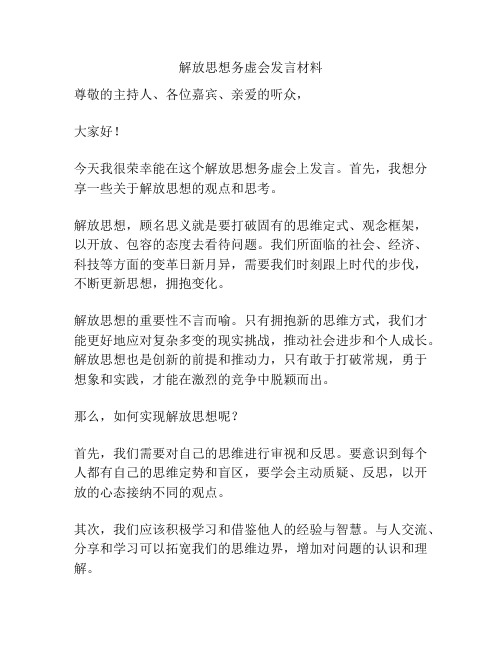 解放思想务虚会发言材料

尊敬的主持人、各位嘉宾、亲爱的听众，

大家好！

今天我很荣幸能在这个解放思想务虚会上发言。首先，我想分享一些关于解放思想的观点和思考。

解放思想，顾名思义就是要打破固有的思维定式、观念框架，以开放、包容的态度去看待问题。我们所面临的社会、经济、科技等方面的变革日新月异，需要我们时刻跟上时代的步伐，不断更新思想，拥抱变化。

解放思想的重要性不言而喻。只有拥抱新的思维方式，我们才能更好地应对复杂多变的现实挑战，推动社会进步和个人成长。解放思想也是创新的前提和推动力，只有敢于打破常规，勇于想象和实践，才能在激烈的竞争中脱颖而出。

那么，如何实现解放思想呢？

首先，我们需要对自己的思维进行审视和反思。要意识到每个人都有自己的思维定势和盲区，要学会主动质疑、反思，以开放的心态接纳不同的观点。

其次，我们应该积极学习和借鉴他人的经验与智慧。与人交流、分享和学习可以拓宽我们的思维边界，增加对问题的认识和理解。